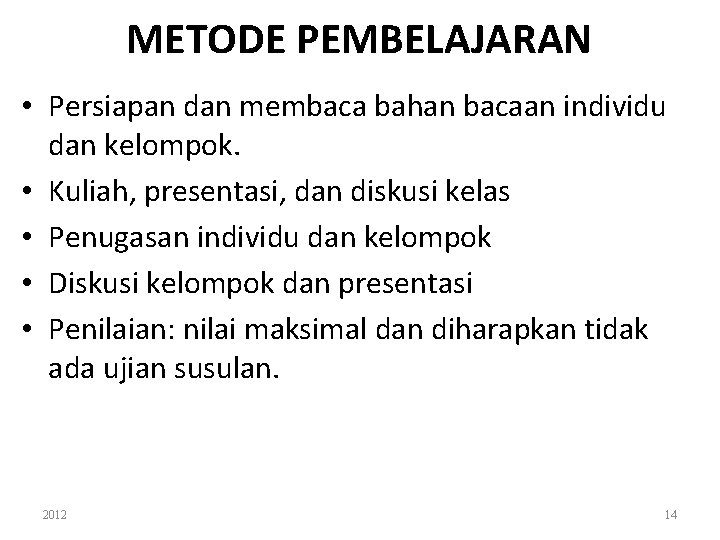 METODE PEMBELAJARAN

• Persiapan dan membaca bahan bacaan individu dan kelompok.
• Kuliah, presentasi, dan diskusi kelas
• Penugasan individu dan kelompok
• Diskusi kelompok dan presentasi
• Penilaian: nilai maksimal dan diharapkan tidak ada ujian susulan.

2012

14